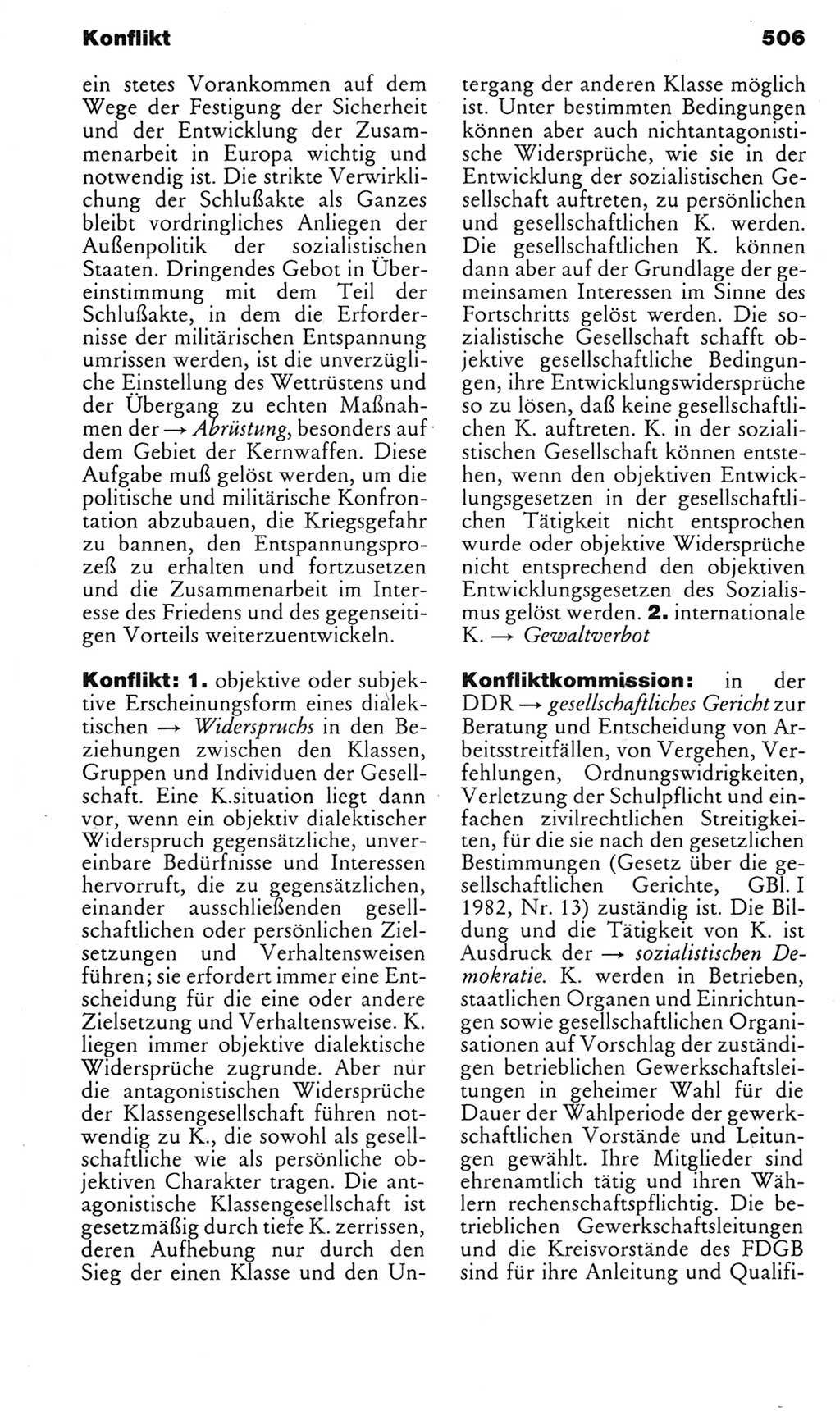 Konflikt

506

ein stetes Vorankommen auf dem Wege der Festigung der Sicherheit und der Entwicklung der Zusammenarbeit in Europa wichtig und notwendig ist. Die strikte Verwirklichung der Schlußakte als Ganzes bleibt vordringliches Anliegen der Außenpolitik der sozialistischen Staaten. Dringendes Gebot in Übereinstimmung mit dem Teil der Schlußakte, in dem die Erfordernisse der militärischen Entspannung umrissen werden, ist die unverzügliche Einstellung des Wettrüstens und der Übergang zu echten Maßnahmen der → Abrüstung, besonders auf dem Gebiet der Kernwaffen. Diese Aufgabe muß gelöst werden, um die politische und militärische Konfrontation abzubauen, die Kriegsgefahr zu bannen, den Entspannungsprozeß zu erhalten und fortzusetzen und die Zusammenarbeit im Interesse des Friedens und des gegenseitigen Vorteils weiterzuentwickeln.

Konflikt: 1. objektive oder subjektive Erscheinungsform eines dialektischen → Widerspruchs in den Beziehungen zwischen den Klassen, Gruppen und Individuen der Gesellschaft. Eine K.situation liegt dann vor, wenn ein objektiv dialektischer Widerspruch gegensätzliche, unvereinbare Bedürfnisse und Interessen hervorruft, die zu gegensätzlichen, einander ausschließenden gesellschaftlichen oder persönlichen Zielsetzungen und Verhaltensweisen führen; sie erfordert immer eine Entscheidung für die eine oder andere Zielsetzung und Verhaltensweise. K. liegen immer objektive dialektische Widersprüche zugrunde. Aber nur die antagonistischen Widersprüche der Klassengesellschaft führen notwendig zu K., die sowohl als gesellschaftliche wie als persönliche objektiven Charakter tragen. Die antagonistische Klassengesellschaft ist gesetzmäßig durch tiefe K. zerrissen, deren Aufhebung nur durch den Sieg der einen Klasse und den Untergang der anderen Klasse möglich ist. Unter bestimmten Bedingungen können aber auch nichtantagonistische Widersprüche, wie sie in der Entwicklung der sozialistischen Gesellschaft auftreten, zu persönlichen und gesellschaftlichen K. werden. Die gesellschaftlichen K. können dann aber auf der Grundlage der gemeinsamen Interessen im Sinne des Fortschritts gelöst werden. Die sozialistische Gesellschaft schafft objektive gesellschaftliche Bedingungen, ihre Entwicklungswidersprüche so zu lösen, daß keine gesellschaftlichen K. auftreten. K. in der sozialistischen Gesellschaft können entstehen, wenn den objektiven Entwicklungsgesetzen in der gesellschaftlichen Tätigkeit nicht entsprochen wurde oder objektive Widersprüche nicht entsprechend den objektiven Entwicklungsgesetzen des Sozialismus gelöst werden. 2. internationale K. → Gewaltverbot

Konfliktkommission: in der DDR → gesellschaftliches Gericht zur Beratung und Entscheidung von Arbeitsstreitfällen, von Vergehen, Verfehlungen, Ordnungswidrigkeiten, Verletzung der Schulpflicht und einfachen zivilrechtlichen Streitigkeiten, für die sie nach den gesetzlichen Bestimmungen (Gesetz über die gesellschaftlichen Gerichte, GBl. I 1982, Nr. 13) zuständig ist. Die Bildung und die Tätigkeit von K. ist Ausdruck der → sozialistischen Demokratie. K. werden in Betrieben, staatlichen Organen und Einrichtungen sowie gesellschaftlichen Organisationen auf Vorschlag der zuständigen betrieblichen Gewerkschaftsleitungen in geheimer Wahl für die Dauer der Wahlperiode der gewerkschaftlichen Vorstände und Leitungen gewählt. Ihre Mitglieder sind ehrenamtlich tätig und ihren Wählern rechenschaftspflichtig. Die betrieblichen Gewerkschaftsleitungen und die Kreisvorstände des FDGB sind für ihre Anleitung und Qualifi-